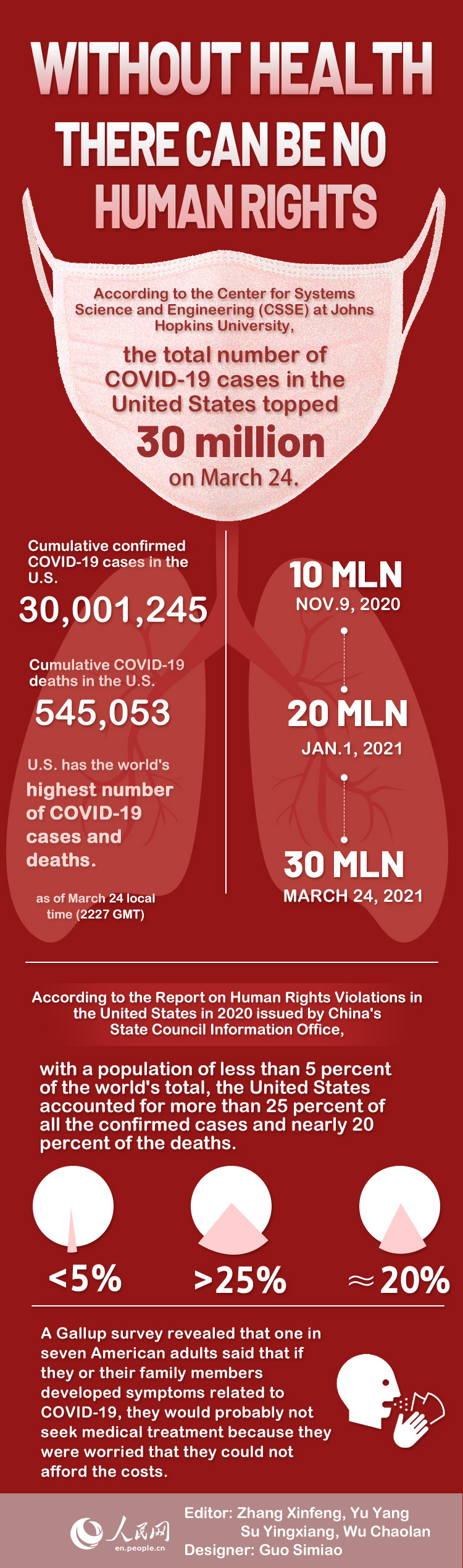 WITHOUT HEALTH
THERE CAN BE NO
HUMAN RIGHTS

According to the Center for Systems Science and Engineering (CSSE) at Johns Hopkins University,

the total number of COVID-19 cases in the United States topped

30 million

on March 24.

Cumulative confirmed COVID-19 cases in the U.S.

30,001,245

Cumulative COVID-19 deaths in the U.S.

545,053

U.S. has the world's highest number of COVID-19 cases and deaths.

as of March 24 local time (2227 GMT)

10 MLN
NOV.9, 2020

20 MLN
JAN.1, 2021

30 MLN
MARCH 24, 2021

According to the Report on Human Rights Violations in the United States in 2020 issued by China's State Council Information Office,

with a population of less than 5 percent of the world's total, the United States accounted for more than 25 percent of all the confirmed cases and nearly 20 percent of the deaths.

<5%

>25%

≈20%

A Gallup survey revealed that one in seven American adults said that if they or their family members developed symptoms related to COVID-19, they would probably not seek medical treatment because they were worried that they could not afford the costs.

人民网
en.people.cn

Editor: Zhang Xinfeng, Yu Yang
Su Yingxiang, Wu Chaolan
Designer: Guo Simiao